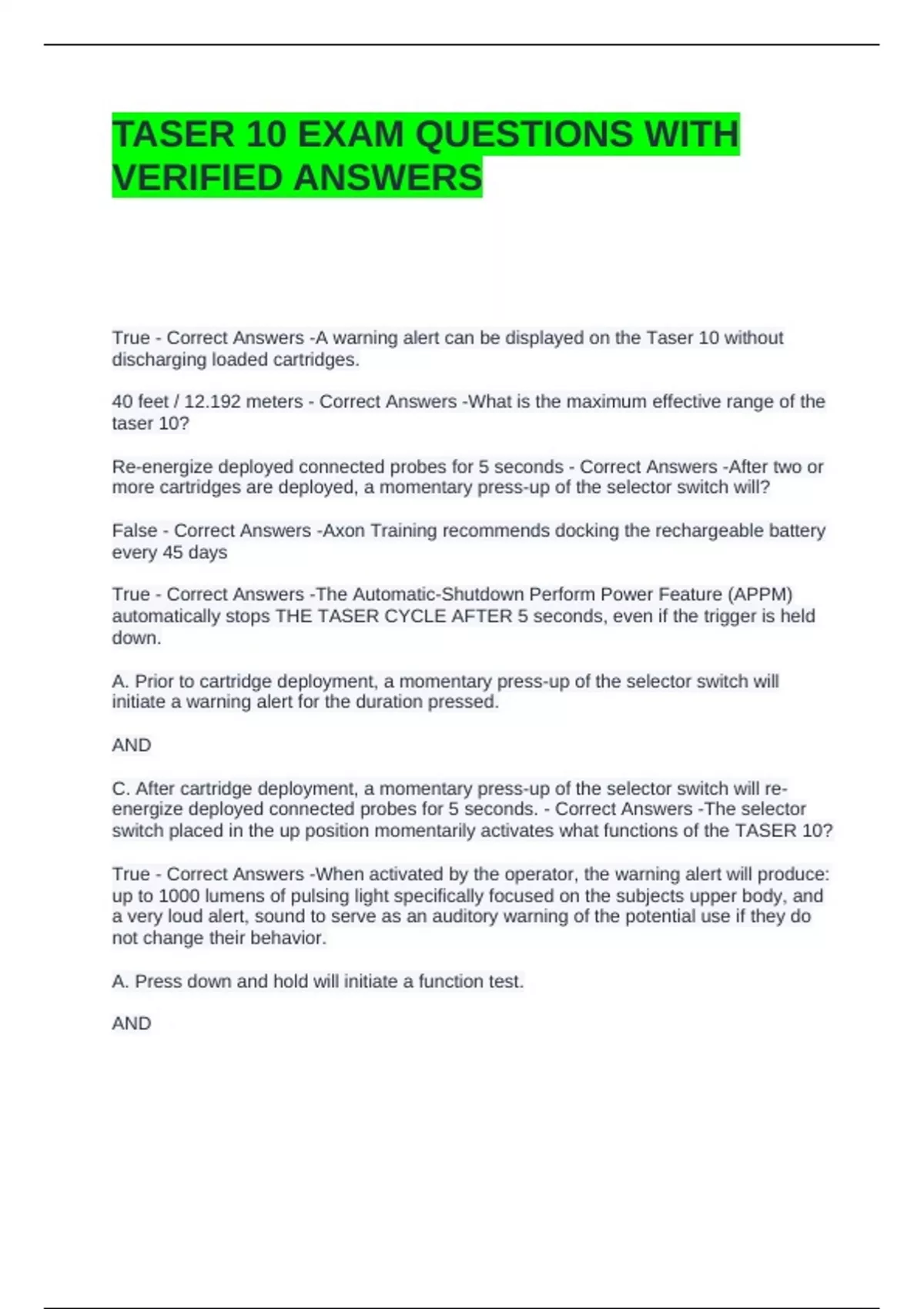 TASER 10 EXAM QUESTIONS WITH VERIFIED ANSWERS

True - Correct Answers -A warning alert can be displayed on the Taser 10 without discharging loaded cartridges.

40 feet / 12.192 meters - Correct Answers -What is the maximum effective range of the taser 10?

Re-energize deployed connected probes for 5 seconds - Correct Answers -After two or more cartridges are deployed, a momentary press-up of the selector switch will?

False - Correct Answers -Axon Training recommends docking the rechargeable battery every 45 days

True - Correct Answers -The Automatic-Shutdown Perform Power Feature (APPM) automatically stops THE TASER CYCLE AFTER 5 seconds, even if the trigger is held down.

A. Prior to cartridge deployment, a momentary press-up of the selector switch will initiate a warning alert for the duration pressed.

AND

C. After cartridge deployment, a momentary press-up of the selector switch will re-energize deployed connected probes for 5 seconds. - Correct Answers -The selector switch placed in the up position momentarily activates what functions of the TASER 10?

True - Correct Answers -When activated by the operator, the warning alert will produce: up to 1000 lumens of pulsing light specifically focused on the subjects upper body, and a very loud alert, sound to serve as an auditory warning of the potential use if they do not change their behavior.

A. Press down and hold will initiate a function test.

AND